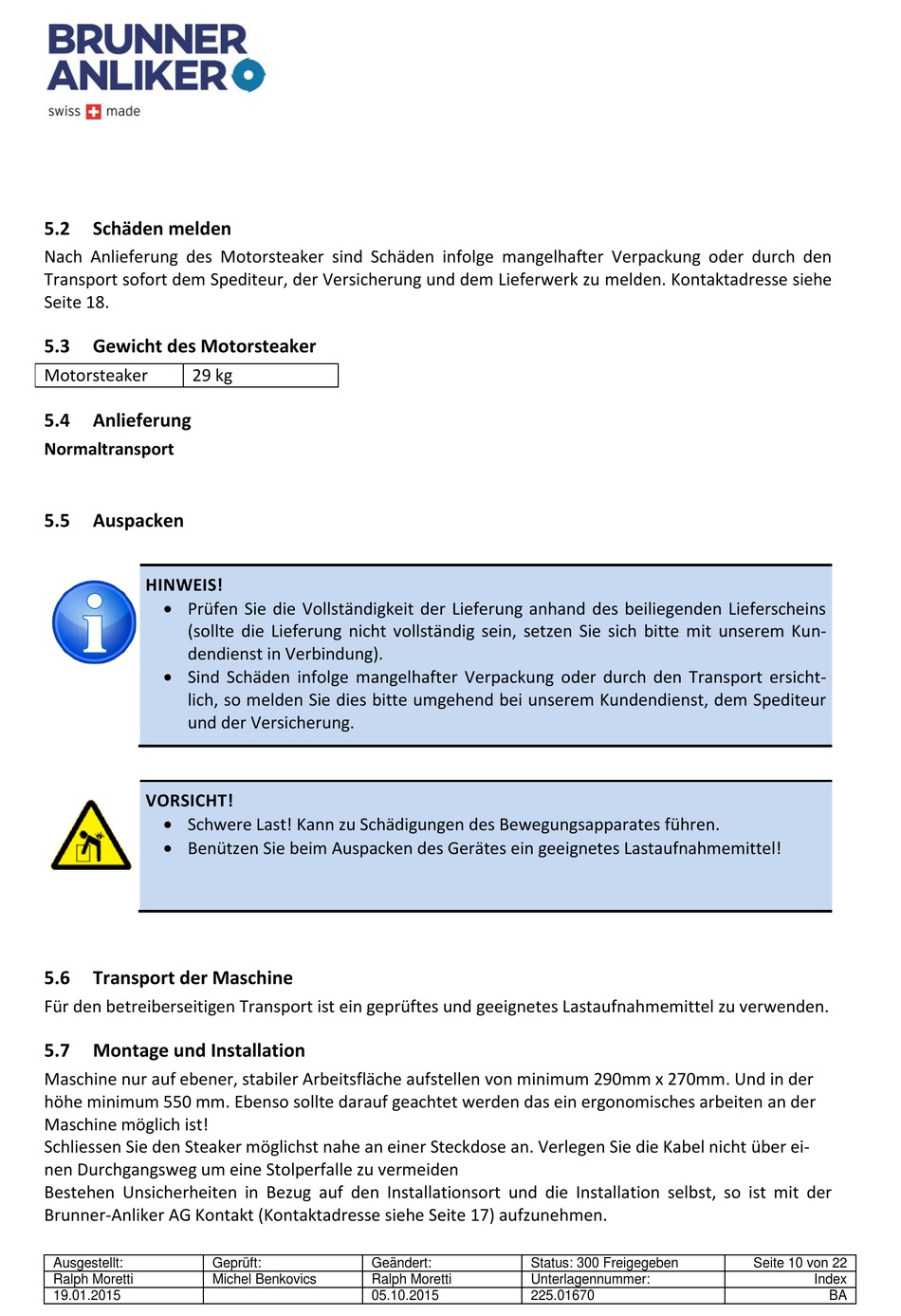 BRUNNER
ANLIKER
swiss made

5.2 Schäden melden
Nach Anlieferung des Motorsteaker sind Schäden infolge mangelhafter Verpackung oder durch den Transport sofort dem Spediteur, der Versicherung und dem Lieferwerk zu melden. Kontaktadresse siehe Seite 18.

5.3 Gewicht des Motorsteaker

| Motorsteaker | 29 kg |
|---|---|

5.4 Anlieferung
Normaltransport

5.5 Auspacken

HINWEIS!
• Prüfen Sie die Vollständigkeit der Lieferung anhand des beiliegenden Lieferscheins (sollte die Lieferung nicht vollständig sein, setzen Sie sich bitte mit unserem Kundendienst in Verbindung).
• Sind Schäden infolge mangelhafter Verpackung oder durch den Transport ersichtlich, so melden Sie dies bitte umgehend bei unserem Kundendienst, dem Spediteur und der Versicherung.

VORSICHT!
• Schwere Last! Kann zu Schädigungen des Bewegungsapparates führen.
• Benützen Sie beim Auspacken des Gerätes ein geeignetes Lastaufnahmemittel!

5.6 Transport der Maschine
Für den betreiberseitigen Transport ist ein geprüftes und geeignetes Lastaufnahmemittel zu verwenden.

5.7 Montage und Installation
Maschine nur auf ebener, stabiler Arbeitsfläche aufstellen von minimum 290mm x 270mm. Und in der höhe minimum 550 mm. Ebenso sollte darauf geachtet werden das ein ergonomisches arbeiten an der Maschine möglich ist!
Schliessen Sie den Steaker möglichst nahe an einer Steckdose an. Verlegen Sie die Kabel nicht über einen Durchgangsweg um eine Stolperfalle zu vermeiden
Bestehen Unsicherheiten in Bezug auf den Installationsort und die Installation selbst, so ist mit der Brunner-Anliker AG Kontakt (Kontaktadresse siehe Seite 17) aufzunehmen.

| Ausgestellt: | Geprüft: | Geändert: | Status: 300 Freigegeben | Seite 10 von 22 |
|---|---|---|---|---|
| Ralph Moretti | Michel Benkovics | Ralph Moretti | Unterlagennummer: | Index |
| 19.01.2015 | | 05.10.2015 | 225.01670 | BA |